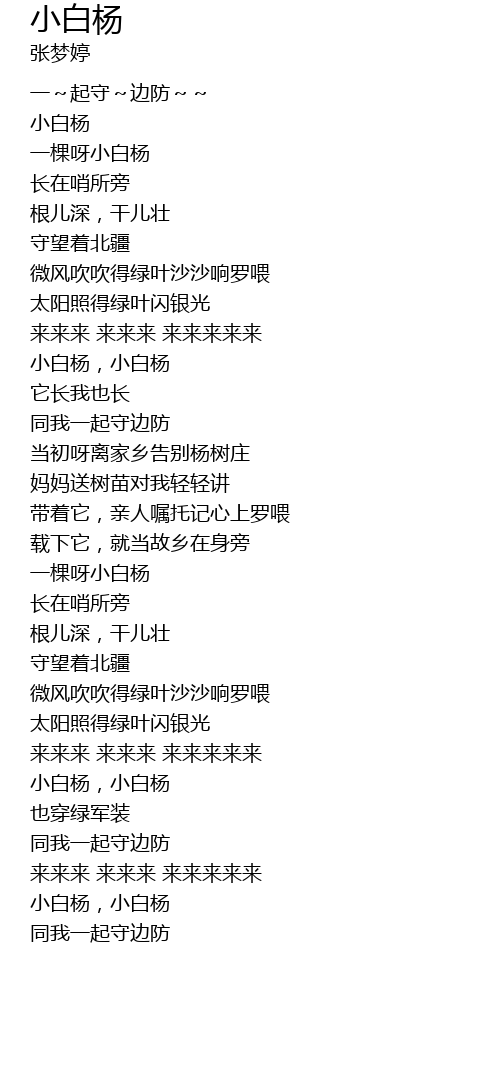 小白杨
张梦婷

一～起守～边防～～
小白杨
一棵呀小白杨
长在哨所旁
根儿深，干儿壮
守望着北疆
微风吹吹得绿叶沙沙响罗喂
太阳照得绿叶闪银光
来来来 来来来 来来来来来
小白杨，小白杨
它长我也长
同我一起守边防
当初呀离家乡告别杨树庄
妈妈送树苗对我轻轻讲
带着它，亲人嘱托记心上罗喂
载下它，就当故乡在身旁
一棵呀小白杨
长在哨所旁
根儿深，干儿壮
守望着北疆
微风吹吹得绿叶沙沙响罗喂
太阳照得绿叶闪银光
来来来 来来来 来来来来来
小白杨，小白杨
也穿绿军装
同我一起守边防
来来来 来来来 来来来来来
小白杨，小白杨
同我一起守边防